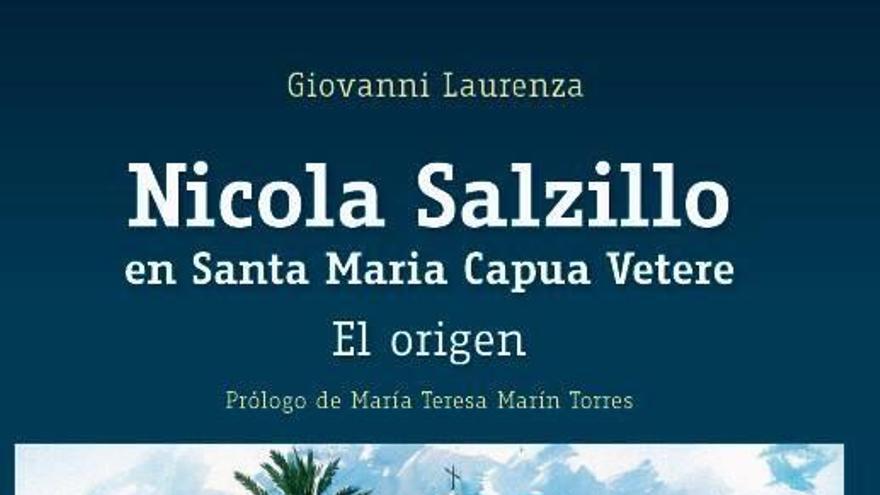 Giovanni Laurenza

Nicola Salzillo
en Santa Maria Capua Vetere
El origen

Prólogo de María Teresa Marín Torres